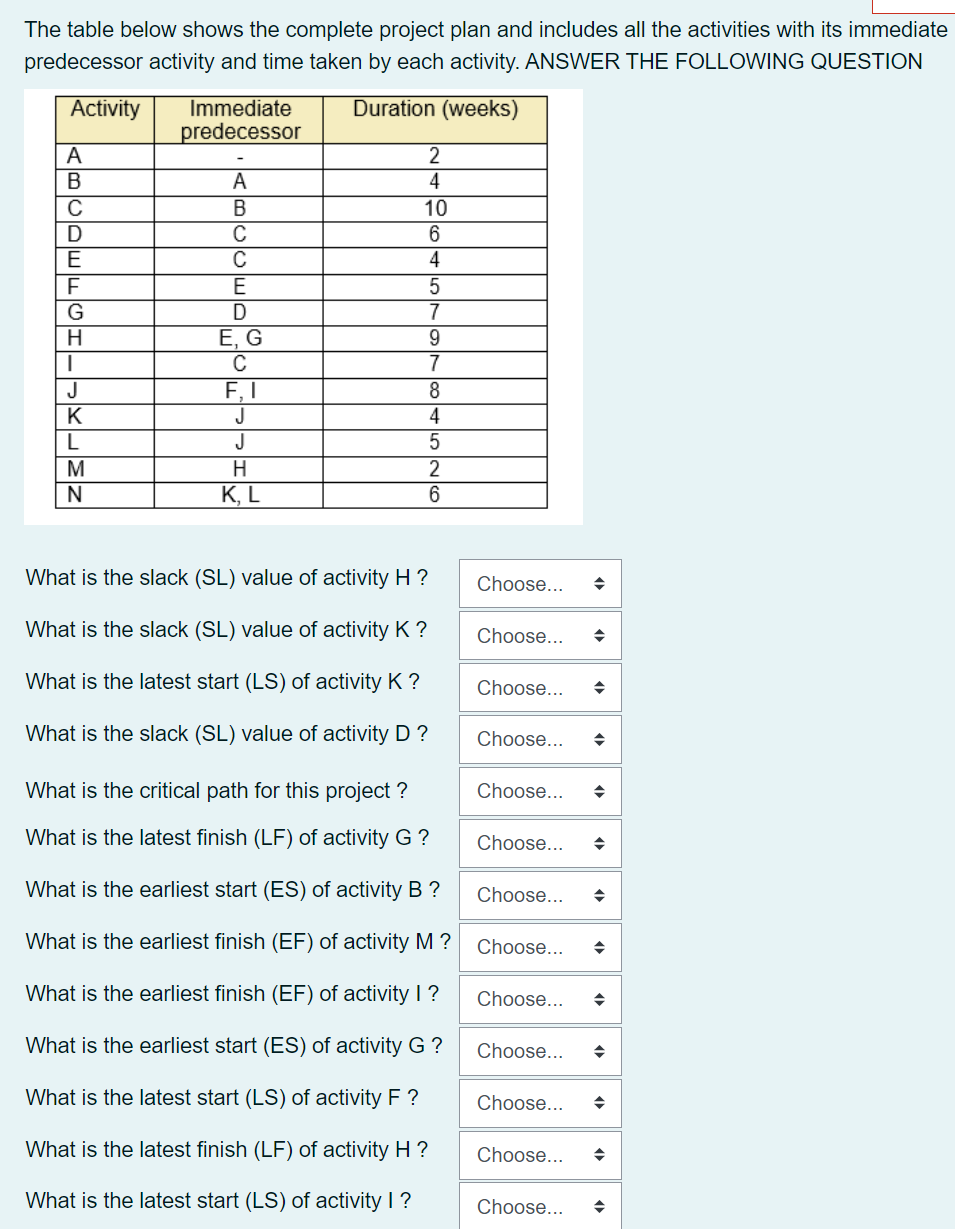 The table below shows the complete project plan and includes all the activities with its immediate predecessor activity and time taken by each activity. ANSWER THE FOLLOWING QUESTION

| Activity | Immediate predecessor | Duration (weeks) |
|---|---|---|
| A | - | 2 |
| B | A | 4 |
| C | B | 10 |
| D | C | 6 |
| E | C | 4 |
| F | E | 5 |
| G | D | 7 |
| H | E, G | 9 |
| I | C | 7 |
| J | F, I | 8 |
| K | J | 4 |
| L | J | 5 |
| M | H | 2 |
| N | K, L | 6 |

What is the slack (SL) value of activity H ? Choose...

What is the slack (SL) value of activity K ? Choose...

What is the latest start (LS) of activity K ? Choose...

What is the slack (SL) value of activity D ? Choose...

What is the critical path for this project ? Choose...

What is the latest finish (LF) of activity G ? Choose...

What is the earliest start (ES) of activity B ? Choose...

What is the earliest finish (EF) of activity M ? Choose...

What is the earliest finish (EF) of activity I ? Choose...

What is the earliest start (ES) of activity G ? Choose...

What is the latest start (LS) of activity F ? Choose...

What is the latest finish (LF) of activity H ? Choose...

What is the latest start (LS) of activity I ? Choose...